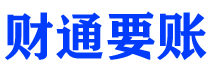 财通要账